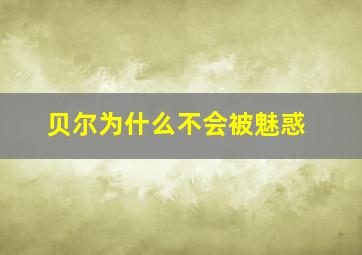 贝尔为什么不会被魅惑